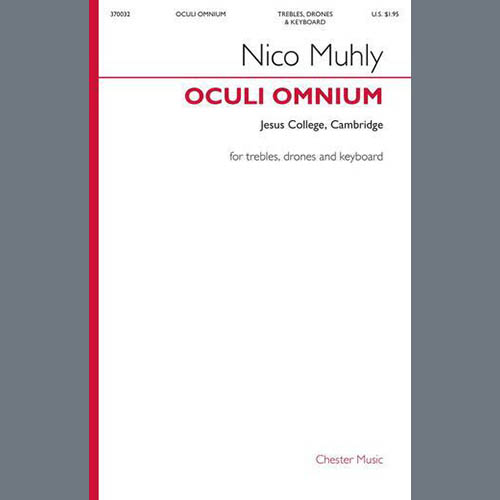 370032 OCULI OMNIUM TREBLES, DRONES & KEYBOARD U.S. $1.95

Nico Muhly

OCULI OMNIUM

Jesus College, Cambridge

for trebles, drones and keyboard

Chester Music